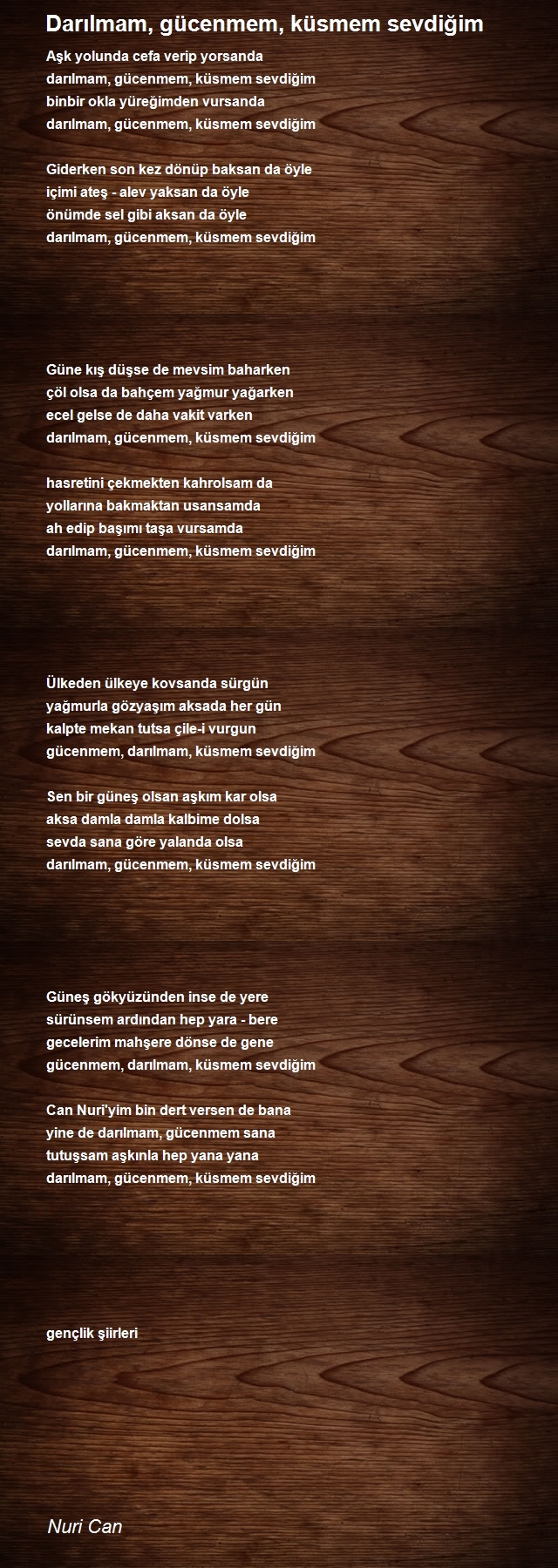 Darılmam, gücenmem, küsmem sevdiğim

Aşk yolunda cefa verip yorsanda
darılmam, gücenmem, küsmem sevdiğim
binbir okla yüreğimden vursanda
darılmam, gücenmem, küsmem sevdiğim

Giderken son kez dönüp baksan da öyle
içimi ateş - alev yaksan da öyle
önümde sel gibi aksan da öyle
darılmam, gücenmem, küsmem sevdiğim

Güne kış düşse de mevsim baharken
çöl olsa da bahçem yağmur yağarken
ecel gelse de daha vakit varken
darılmam, gücenmem, küsmem sevdiğim

hasretini çekmekten kahrolsam da
yollarına bakmaktan usansamda
ah edip başımı taşa vursamda
darılmam, gücenmem, küsmem sevdiğim

Ülkeden ülkeye kovsanda sürgün
yağmurla gözyaşım aksada her gün
kalpte mekan tutsa çile-i vurgun
gücenmem, darılmam, küsmem sevdiğim

Sen bir güneş olsan aşkım kar olsa
aksa damla damla kalbime dolsa
sevda sana göre yalanda olsa
darılmam, gücenmem, küsmem sevdiğim

Güneş gökyüzünden inse de yere
sürünsem ardından hep yara - bere
gecelerim mahşere dönse de gene
gücenmem, darılmam, küsmem sevdiğim

Can Nuri'yim bin dert versen de bana
yine de darılmam, gücenmem sana
tutuşsam aşkınla hep yana yana
darılmam, gücenmem, küsmem sevdiğim

gençlik şiirleri

Nuri Can